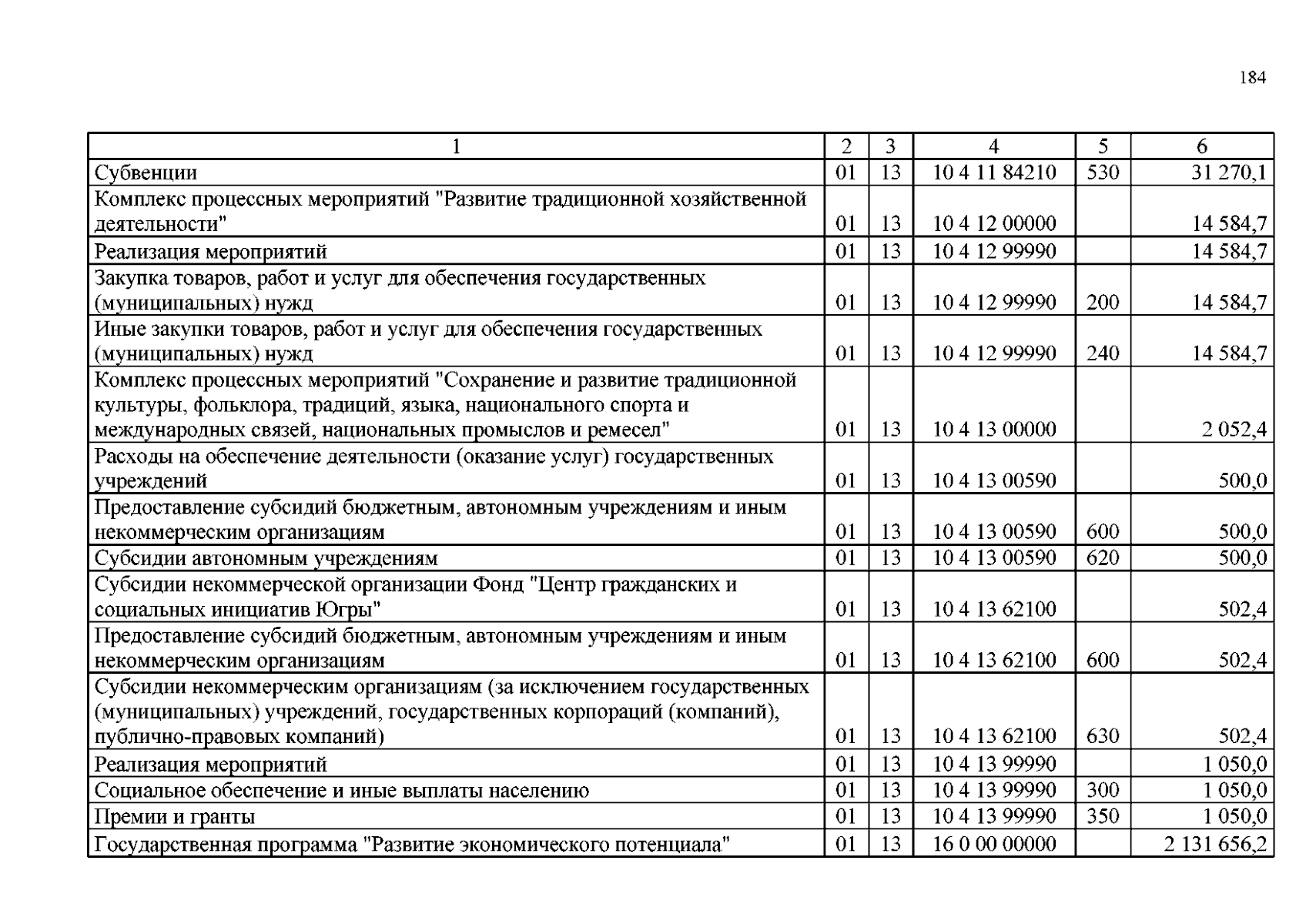 184

| 1 | 2 | 3 | 4 | 5 | 6 |
|---|---|---|---|---|---|
| Субвенции | 01 | 13 | 10 4 11 84210 | 530 | 31 270,1 |
| Комплекс процессных мероприятий "Развитие традиционной хозяйственной деятельности" | 01 | 13 | 10 4 12 00000 | | 14 584,7 |
| Реализация мероприятий | 01 | 13 | 10 4 12 99990 | | 14 584,7 |
| Закупка товаров, работ и услуг для обеспечения государственных (муниципальных) нужд | 01 | 13 | 10 4 12 99990 | 200 | 14 584,7 |
| Иные закупки товаров, работ и услуг для обеспечения государственных (муниципальных) нужд | 01 | 13 | 10 4 12 99990 | 240 | 14 584,7 |
| Комплекс процессных мероприятий "Сохранение и развитие традиционной культуры, фольклора, традиций, языка, национального спорта и международных связей, национальных промыслов и ремесел" | 01 | 13 | 10 4 13 00000 | | 2 052,4 |
| Расходы на обеспечение деятельности (оказание услуг) государственных учреждений | 01 | 13 | 10 4 13 00590 | | 500,0 |
| Предоставление субсидий бюджетным, автономным учреждениям и иным некоммерческим организациям | 01 | 13 | 10 4 13 00590 | 600 | 500,0 |
| Субсидии автономным учреждениям | 01 | 13 | 10 4 13 00590 | 620 | 500,0 |
| Субсидии некоммерческой организации Фонд "Центр гражданских и социальных инициатив Югры" | 01 | 13 | 10 4 13 62100 | | 502,4 |
| Предоставление субсидий бюджетным, автономным учреждениям и иным некоммерческим организациям | 01 | 13 | 10 4 13 62100 | 600 | 502,4 |
| Субсидии некоммерческим организациям (за исключением государственных (муниципальных) учреждений, государственных корпораций (компаний), публично-правовых компаний) | 01 | 13 | 10 4 13 62100 | 630 | 502,4 |
| Реализация мероприятий | 01 | 13 | 10 4 13 99990 | | 1 050,0 |
| Социальное обеспечение и иные выплаты населению | 01 | 13 | 10 4 13 99990 | 300 | 1 050,0 |
| Премии и гранты | 01 | 13 | 10 4 13 99990 | 350 | 1 050,0 |
| Государственная программа "Развитие экономического потенциала" | 01 | 13 | 16 0 00 00000 | | 2 131 656,2 |